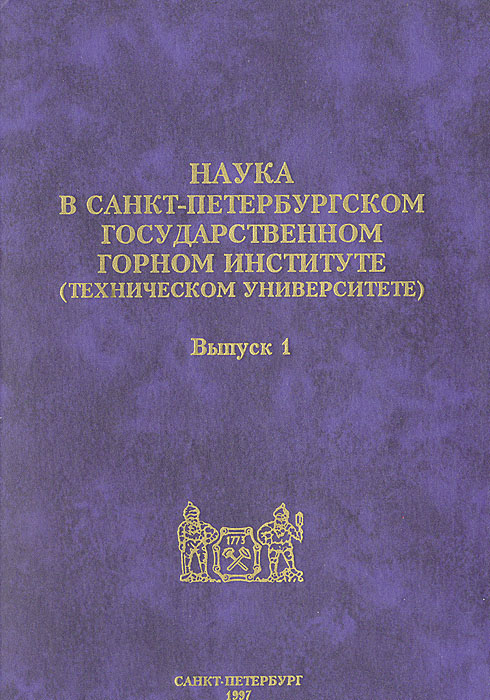 НАУКА
В САНКТ-ПЕТЕРБУРГСКОМ
ГОСУДАРСТВЕННОМ
ГОРНОМ ИНСТИТУТЕ
(ТЕХНИЧЕСКОМ УНИВЕРСИТЕТЕ)

Выпуск 1

1773

САНКТ-ПЕТЕРБУРГ
1997